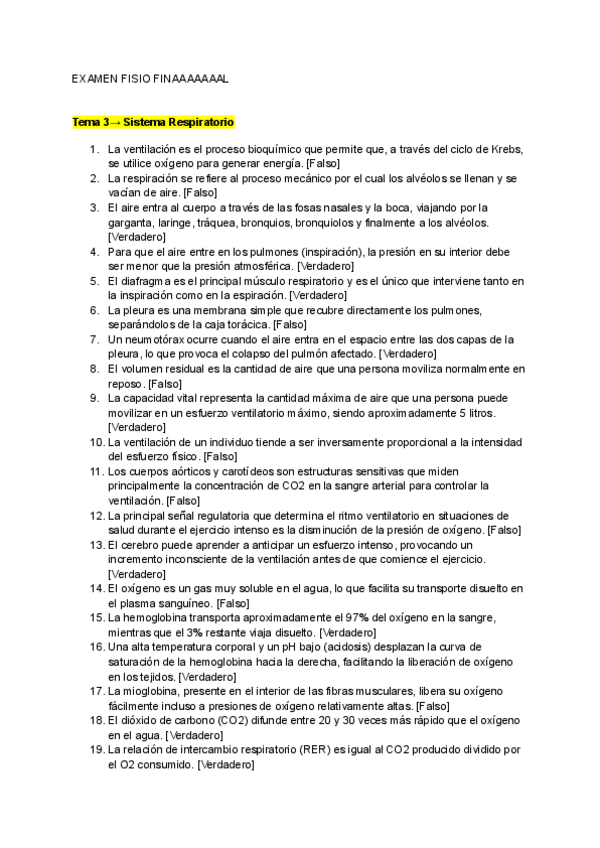 EXAMEN FISIO FINAAAAAAAL

Tema 3→ Sistema Respiratorio

1. La ventilación es el proceso bioquímico que permite que, a través del ciclo de Krebs, se utilice oxígeno para generar energía. [Falso]
2. La respiración se refiere al proceso mecánico por el cual los alvéolos se llenan y se vacían de aire. [Falso]
3. El aire entra al cuerpo a través de las fosas nasales y la boca, viajando por la garganta, laringe, tráquea, bronquios, bronquiolos y finalmente a los alvéolos. [Verdadero]
4. Para que el aire entre en los pulmones (inspiración), la presión en su interior debe ser menor que la presión atmosférica. [Verdadero]
5. El diafragma es el principal músculo respiratorio y es el único que interviene tanto en la inspiración como en la espiración. [Verdadero]
6. La pleura es una membrana simple que recubre directamente los pulmones, separándolos de la caja torácica. [Falso]
7. Un neumotórax ocurre cuando el aire entra en el espacio entre las dos capas de la pleura, lo que provoca el colapso del pulmón afectado. [Verdadero]
8. El volumen residual es la cantidad de aire que una persona moviliza normalmente en reposo. [Falso]
9. La capacidad vital representa la cantidad máxima de aire que una persona puede movilizar en un esfuerzo ventilatorio máximo, siendo aproximadamente 5 litros. [Verdadero]
10. La ventilación de un individuo tiende a ser inversamente proporcional a la intensidad del esfuerzo físico. [Falso]
11. Los cuerpos aórticos y carotídeos son estructuras sensitivas que miden principalmente la concentración de CO2 en la sangre arterial para controlar la ventilación. [Falso]
12. La principal señal regulatoria que determina el ritmo ventilatorio en situaciones de salud durante el ejercicio intenso es la disminución de la presión de oxígeno. [Falso]
13. El cerebro puede aprender a anticipar un esfuerzo intenso, provocando un incremento inconsciente de la ventilación antes de que comience el ejercicio. [Verdadero]
14. El oxígeno es un gas muy soluble en el agua, lo que facilita su transporte disuelto en el plasma sanguíneo. [Falso]
15. La hemoglobina transporta aproximadamente el 97% del oxígeno en la sangre, mientras que el 3% restante viaja disuelto. [Verdadero]
16. Una alta temperatura corporal y un pH bajo (acidosis) desplazan la curva de saturación de la hemoglobina hacia la derecha, facilitando la liberación de oxígeno en los tejidos. [Verdadero]
17. La mioglobina, presente en el interior de las fibras musculares, libera su oxígeno fácilmente incluso a presiones de oxígeno relativamente altas. [Falso]
18. El dióxido de carbono (CO2) difunde entre 20 y 30 veces más rápido que el oxígeno en el agua. [Verdadero]
19. La relación de intercambio respiratorio (RER) es igual al CO2 producido dividido por el O2 consumido. [Verdadero]